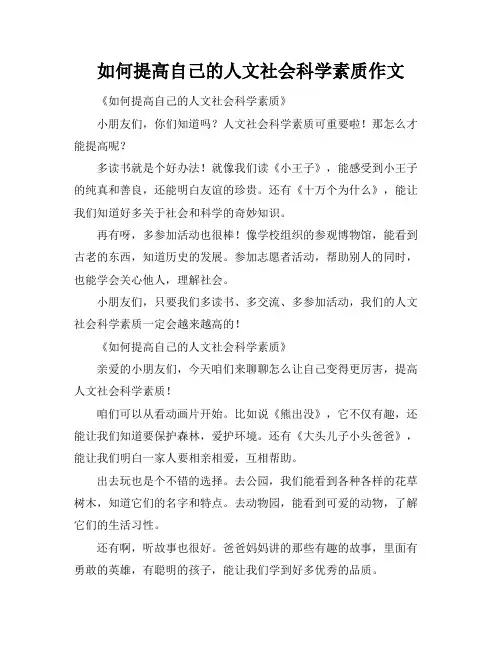 如何提高自己的人文社会科学素质作文

《如何提高自己的人文社会科学素质》

小朋友们，你们知道吗？人文社会科学素质可重要啦！那怎么才能提高呢？

多读书就是个好办法！就像我们读《小王子》，能感受到小王子的纯真和善良，还能明白友谊的珍贵。还有《十万个为什么》，能让我们知道好多关于社会和科学的奇妙知识。

再有呀，多参加活动也很棒！像学校组织的参观博物馆，能看到古老的东西，知道历史的发展。参加志愿者活动，帮助别人的同时，也能学会关心他人，理解社会。

小朋友们，只要我们多读书、多交流、多参加活动，我们的人文社会科学素质一定会越来越高的！

《如何提高自己的人文社会科学素质》

亲爱的小朋友们，今天咱们来聊聊怎么让自己变得更厉害，提高人文社会科学素质！

咱们可以从看动画片开始。比如说《熊出没》，它不仅有趣，还能让我们知道要保护森林，爱护环境。还有《大头儿子小头爸爸》，能让我们明白一家人要相亲相爱，互相帮助。

出去玩也是个不错的选择。去公园，我们能看到各种各样的花草树木，知道它们的名字和特点。去动物园，能看到可爱的动物，了解它们的生活习性。

还有啊，听故事也很好。爸爸妈妈讲的那些有趣的故事，里面有勇敢的英雄，有聪明的孩子，能让我们学到好多优秀的品质。